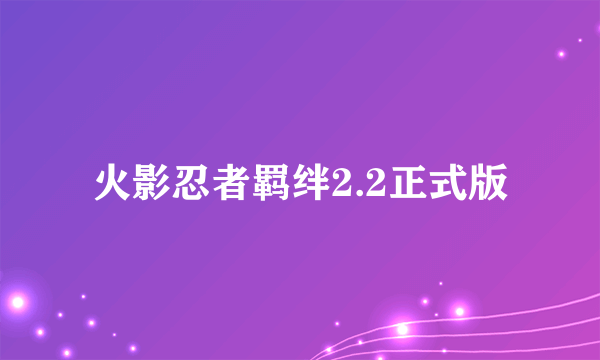 火影忍者羁绊2.2正式版